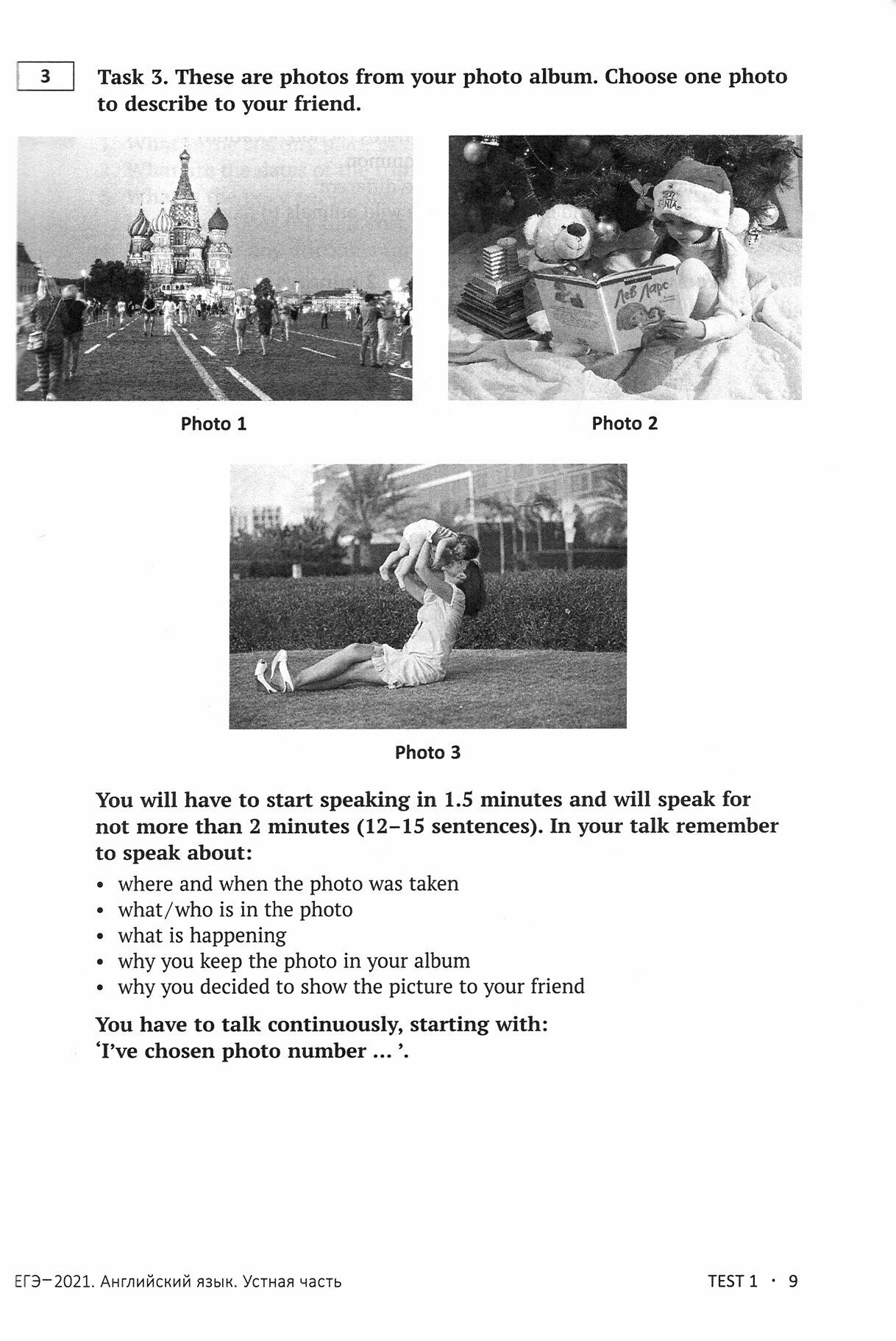 3

Task 3. These are photos from your photo album. Choose one photo to describe to your friend.

Лев Ларс

Photo 1

Photo 2

Photo 3

You will have to start speaking in 1.5 minutes and will speak for not more than 2 minutes (12–15 sentences). In your talk remember to speak about:

• where and when the photo was taken
• what/who is in the photo
• what is happening
• why you keep the photo in your album
• why you decided to show the picture to your friend

You have to talk continuously, starting with: 'I've chosen photo number ... '.

ЕГЭ–2021. Английский язык. Устная часть

TEST 1 · 9